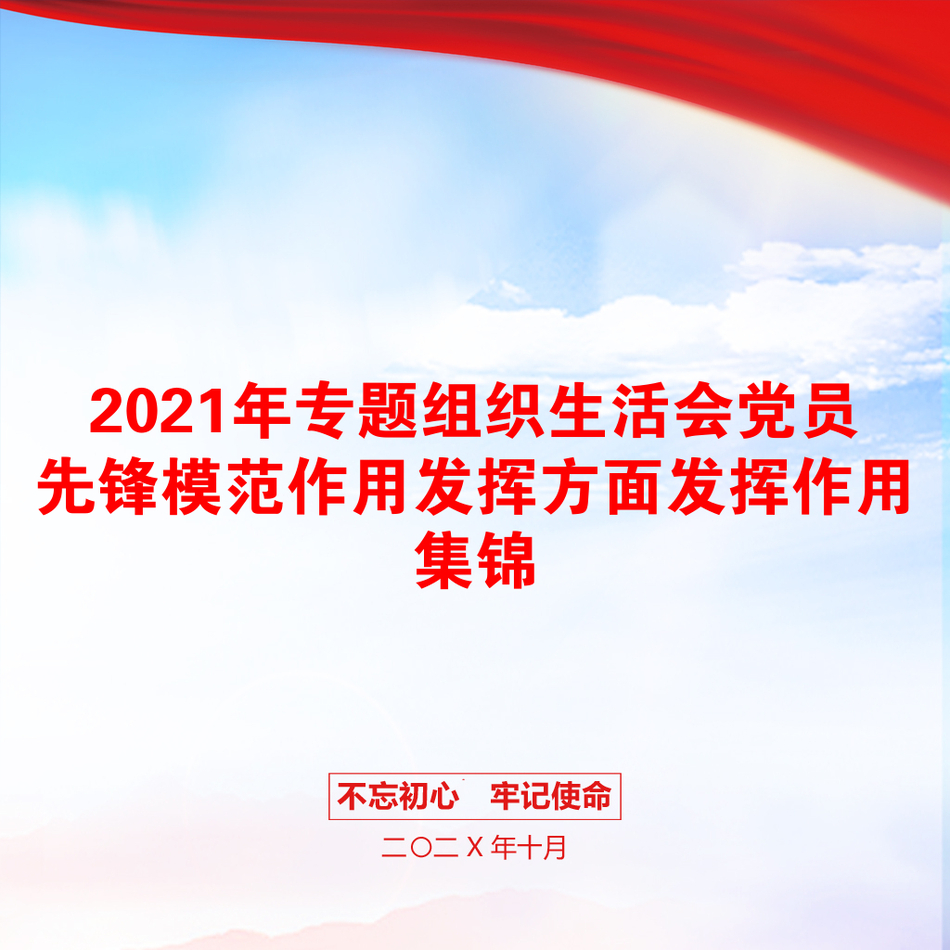 2021年专题组织生活会党员先锋模范作用发挥方面发挥作用集锦

不忘初心　牢记使命

二〇二X年十月